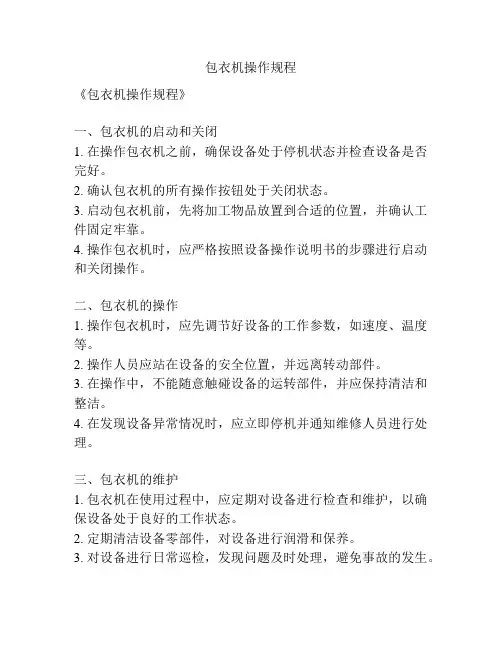 包衣机操作规程

《包衣机操作规程》

一、包衣机的启动和关闭
1. 在操作包衣机之前，确保设备处于停机状态并检查设备是否完好。
2. 确认包衣机的所有操作按钮处于关闭状态。
3. 启动包衣机前，先将加工物品放置到合适的位置，并确认工件固定牢靠。
4. 操作包衣机时，应严格按照设备操作说明书的步骤进行启动和关闭操作。

二、包衣机的操作
1. 操作包衣机时，应先调节好设备的工作参数，如速度、温度等。
2. 操作人员应站在设备的安全位置，并远离转动部件。
3. 在操作中，不能随意触碰设备的运转部件，并应保持清洁和整洁。
4. 在发现设备异常情况时，应立即停机并通知维修人员进行处理。

三、包衣机的维护
1. 包衣机在使用过程中，应定期对设备进行检查和维护，以确保设备处于良好的工作状态。
2. 定期清洁设备零部件，对设备进行润滑和保养。
3. 对设备进行日常巡检，发现问题及时处理，避免事故的发生。